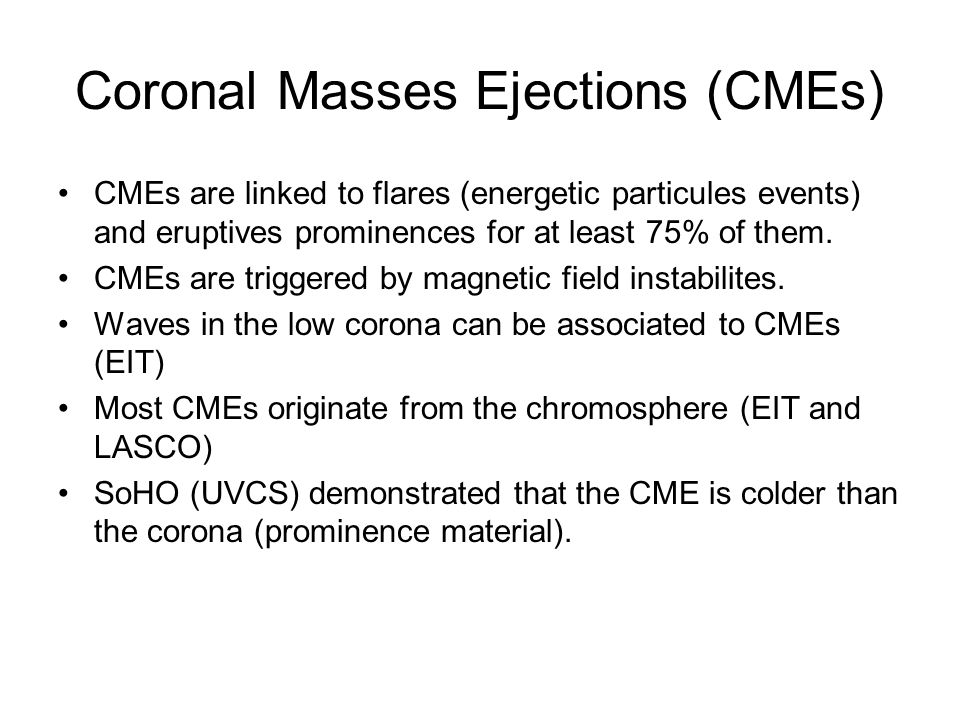 Coronal Masses Ejections (CMEs)

• CMEs are linked to flares (energetic particules events) and eruptives prominences for at least 75% of them.
• CMEs are triggered by magnetic field instabilites.
• Waves in the low corona can be associated to CMEs (EIT)
• Most CMEs originate from the chromosphere (EIT and LASCO)
• SoHO (UVCS) demonstrated that the CME is colder than the corona (prominence material).